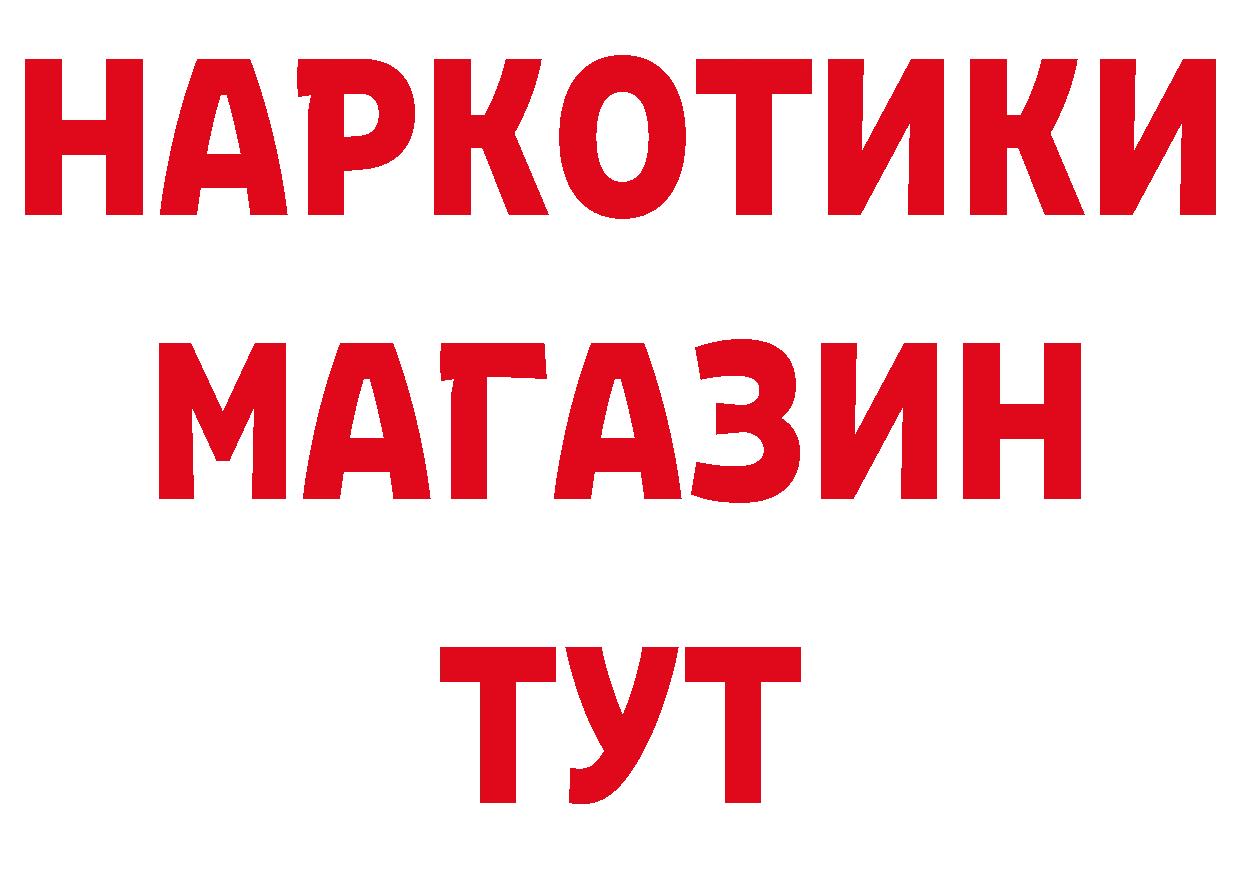 НАРКОТИКИ
МАГАЗИН
ТУТ